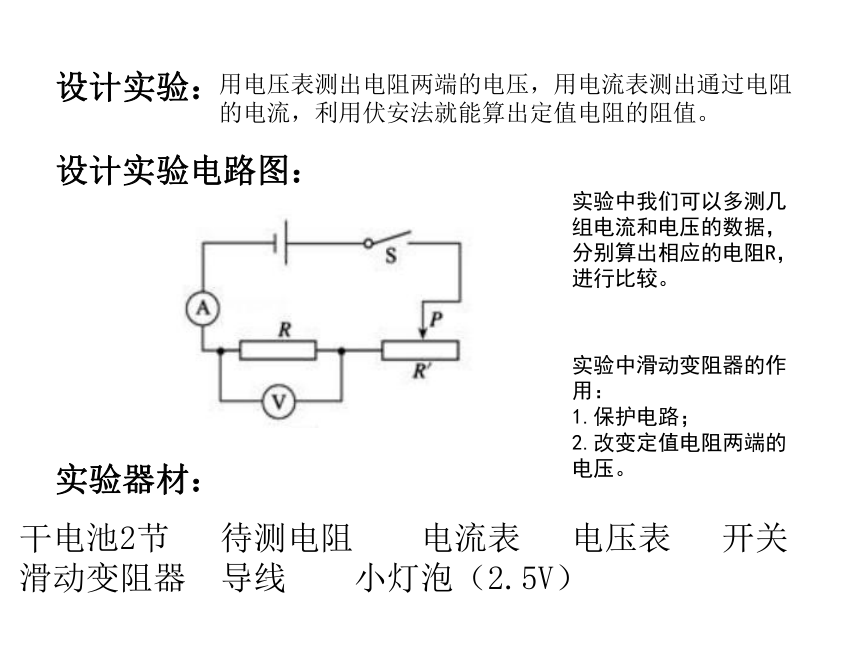 设计实验：用电压表测出电阻两端的电压，用电流表测出通过电阻的电流，利用伏安法就能算出定值电阻的阻值。

设计实验电路图：

S
A
P
R
R'
V

实验中我们可以多测几组电流和电压的数据，分别算出相应的电阻R，进行比较。

实验中滑动变阻器的作用：
1.保护电路；
2.改变定值电阻两端的电压。

实验器材：

干电池2节　待测电阻　电流表　电压表　开关
滑动变阻器　导线　小灯泡（2.5V）